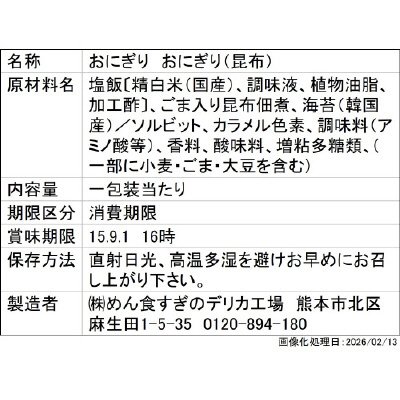 | 名称 | おにぎり　おにぎり(昆布) |
|---|---|
| 原材料名 | 塩飯〔精白米(国産)、調味液、植物油脂、加工酢〕、ごま入り昆布佃煮、海苔(韓国産)／ソルビット、カラメル色素、調味料(アミノ酸等)、香料、酸味料、増粘多糖類、(一部に小麦・ごま・大豆を含む) |
| 内容量 | 一包装当たり |
| 期限区分 | 消費期限 |
| 賞味期限 | 15.9.1　16時 |
| 保存方法 | 直射日光、高温多湿を避けお早めにお召し上がり下さい。 |
| 製造者 | ㈱めん食すぎのデリカ工場　熊本市北区麻生田1-5-35　0120-894-180 |

画像化処理日:2026/02/13